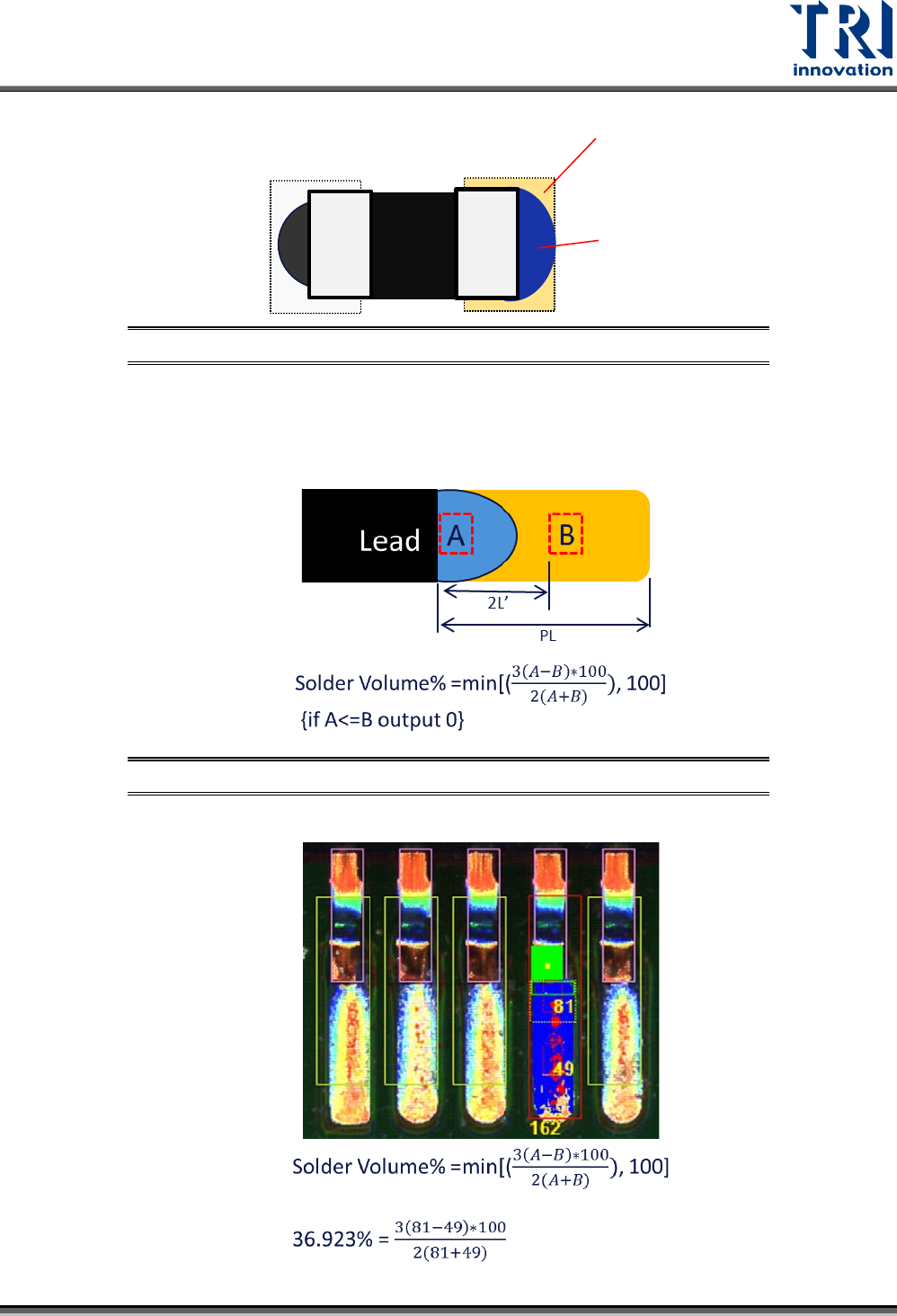 TRI
innovation

Lead
A
B
2L'
PL

Solder Volume% =min[($\frac{3(A-B)*100}{2(A+B)}$), 100]
{if A<=B output 0}

81
49
162

Solder Volume% =min[($\frac{3(A-B)*100}{2(A+B)}$), 100]

36.923% = $\frac{3(81-49)*100}{2(81+49)}$